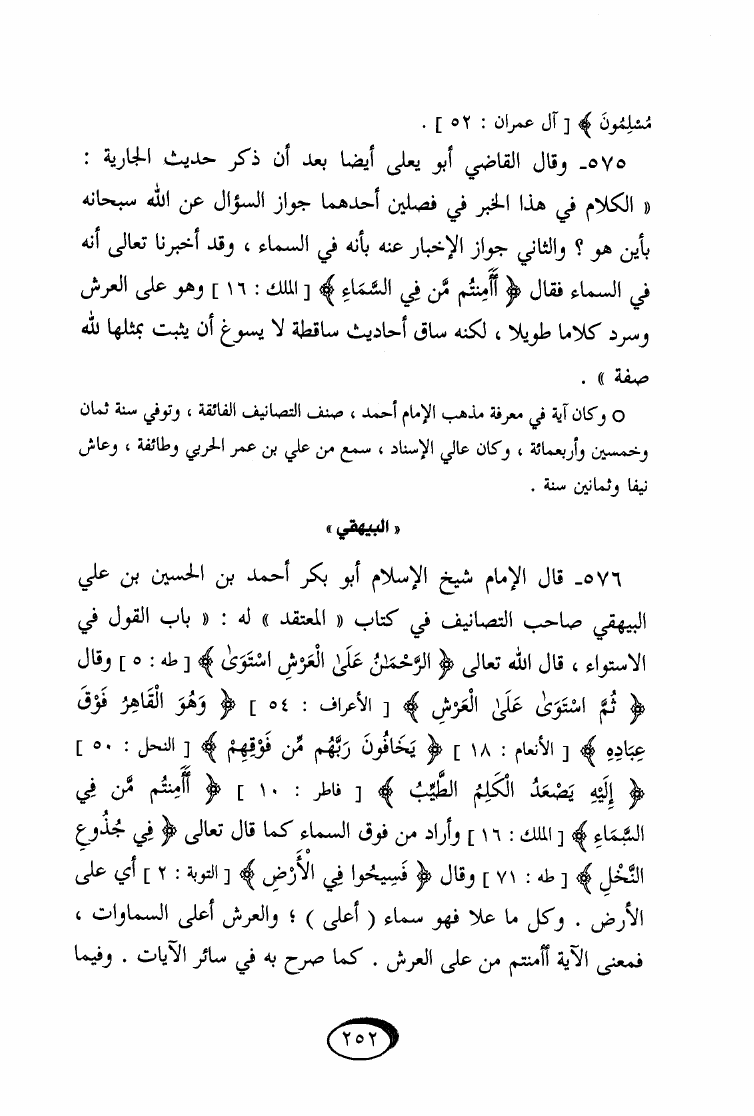 مُسْلِمُونَ ﴾ [ آل عمران : ٥٢ ] .

٥٧٥ـ وقال القاضي أبو يعلى أيضا بعد أن ذكر حديث الجارية : « الكلام في هذا الخبر في فصلين أحدهما جواز السؤال عن الله سبحانه بأين هو ؟ والثاني جواز الإخبار عنه بأنه في السماء ، وقد أخبرنا تعالى أنه في السماء فقال ﴿ أَأَمِنتُم مَّن فِي السَّمَاءِ ﴾ [ الملك : ١٦ ] وهو على العرش وسرد كلاما طويلا ، لكنه ساق أحاديث ساقطة لا يسوغ أن يثبت بمثلها لله صفة » .

○ وكان آية في معرفة مذهب الإمام أحمد ، صنف التصانيف الفائقة ، وتوفي سنة ثمان وخمسين وأربعمائة ، وكان عالي الإسناد ، سمع من علي بن عمر الحربي وطائفة ، وعاش نيفا وثمانين سنة .

« البيهقي »

٥٧٦ـ قال الإمام شيخ الإسلام أبو بكر أحمد بن الحسين بن علي البيهقي صاحب التصانيف في كتاب « المعتقد » له : « باب القول في الاستواء ، قال الله تعالى ﴿ الرَّحْمَٰنُ عَلَى الْعَرْشِ اسْتَوَىٰ ﴾ [ طه : ٥ ] وقال ﴿ ثُمَّ اسْتَوَىٰ عَلَى الْعَرْشِ ﴾ [ الأعراف : ٥٤ ] ﴿ وَهُوَ الْقَاهِرُ فَوْقَ عِبَادِهِ ﴾ [ الأنعام : ١٨ ] ﴿ يَخَافُونَ رَبَّهُم مِّن فَوْقِهِمْ ﴾ [ النحل : ٥٠ ] ﴿ إِلَيْهِ يَصْعَدُ الْكَلِمُ الطَّيِّبُ ﴾ [ فاطر : ١٠ ] ﴿ أَأَمِنتُم مَّن فِي السَّمَاءِ ﴾ [ الملك : ١٦ ] وأراد من فوق السماء كما قال تعالى ﴿ فِي جُذُوعِ النَّخْلِ ﴾ [ طه : ٧١ ] وقال ﴿ فَسِيحُوا فِي الْأَرْضِ ﴾ [ التوبة : ٢ ] أي على الأرض . وكل ما علا فهو سماء ( أعلى ) ؛ والعرش أعلى السماوات ، فمعنى الآية أأمنتم من على العرش . كما صرح به في سائر الآيات . وفيما

٢٥٢